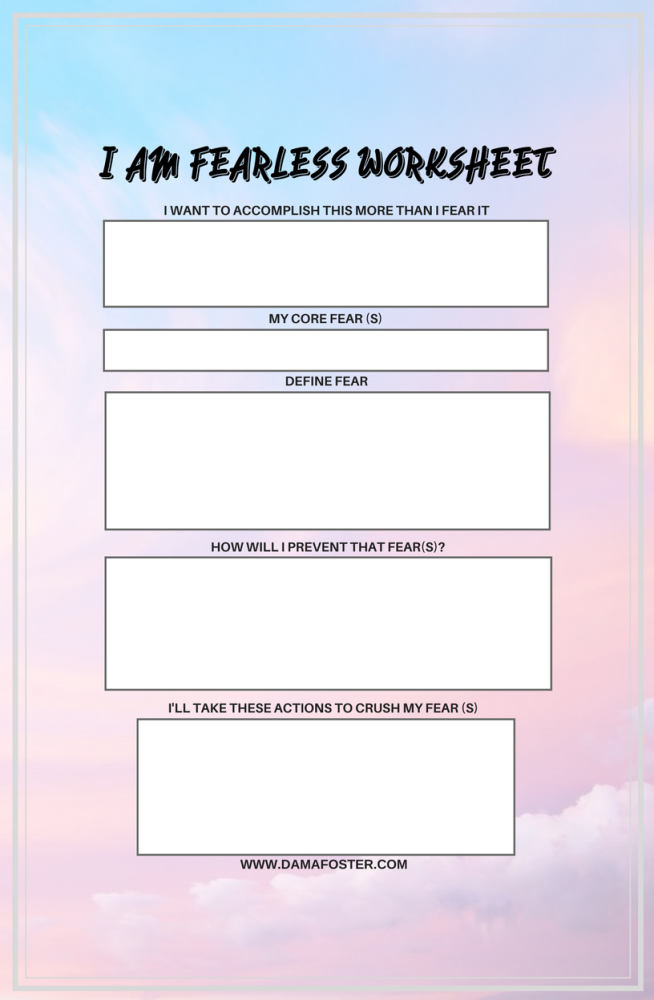 I AM FEARLESS WORKSHEET

I WANT TO ACCOMPLISH THIS MORE THAN I FEAR IT

MY CORE FEAR (S)

DEFINE FEAR

HOW WILL I PREVENT THAT FEAR(S)?

I'LL TAKE THESE ACTIONS TO CRUSH MY FEAR (S)

WWW.DAMAFOSTER.COM